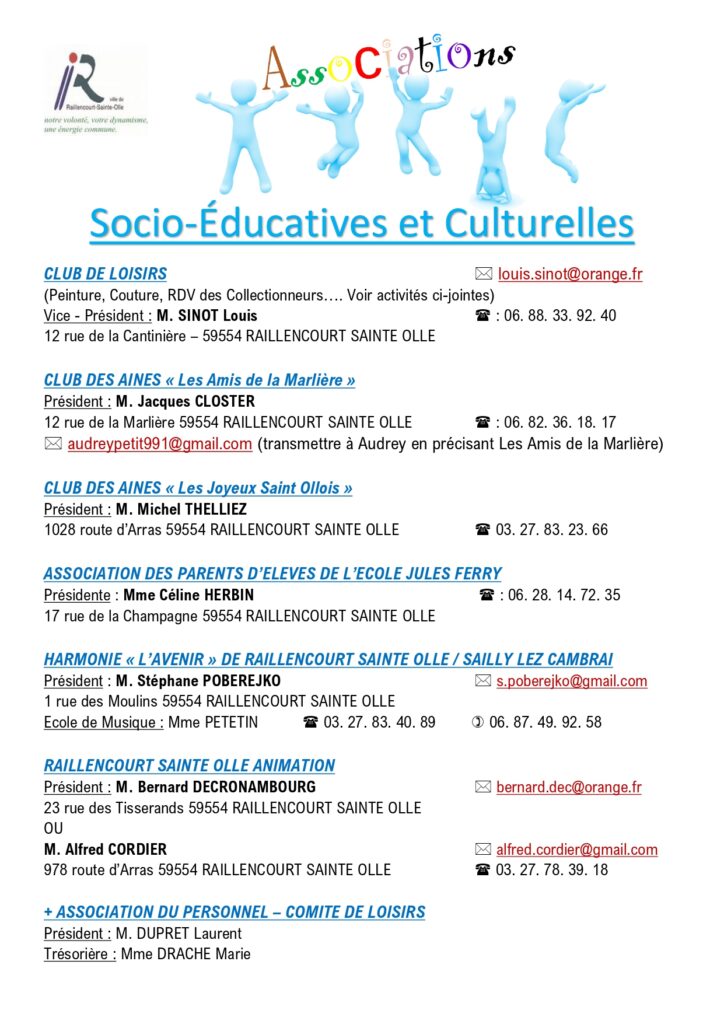 ville de Raillencourt-Sainte-Olle
notre volonté, votre dynamisme, une énergie commune.

Associations

Socio-Éducatives et Culturelles

CLUB DE LOISIRS ✉ louis.sinot@orange.fr
(Peinture, Couture, RDV des Collectionneurs…. Voir activités ci-jointes)
Vice - Président : M. SINOT Louis ☎ : 06. 88. 33. 92. 40
12 rue de la Cantinière – 59554 RAILLENCOURT SAINTE OLLE

CLUB DES AINES « Les Amis de la Marlière »
Président : M. Jacques CLOSTER
12 rue de la Marlière 59554 RAILLENCOURT SAINTE OLLE ☎ : 06. 82. 36. 18. 17
✉ audreypetit991@gmail.com (transmettre à Audrey en précisant Les Amis de la Marlière)

CLUB DES AINES « Les Joyeux Saint Ollois »
Président : M. Michel THELLIEZ
1028 route d'Arras 59554 RAILLENCOURT SAINTE OLLE ☎ 03. 27. 83. 23. 66

ASSOCIATION DES PARENTS D'ELEVES DE L'ECOLE JULES FERRY
Présidente : Mme Céline HERBIN ☎ : 06. 28. 14. 72. 35
17 rue de la Champagne 59554 RAILLENCOURT SAINTE OLLE

HARMONIE « L'AVENIR » DE RAILLENCOURT SAINTE OLLE / SAILLY LEZ CAMBRAI
Président : M. Stéphane POBEREJKO ✉ s.poberejko@gmail.com
1 rue des Moulins 59554 RAILLENCOURT SAINTE OLLE
Ecole de Musique : Mme PETETIN ☎ 03. 27. 83. 40. 89 ✆ 06. 87. 49. 92. 58

RAILLENCOURT SAINTE OLLE ANIMATION
Président : M. Bernard DECRONAMBOURG ✉ bernard.dec@orange.fr
23 rue des Tisserands 59554 RAILLENCOURT SAINTE OLLE
OU
M. Alfred CORDIER ✉ alfred.cordier@gmail.com
978 route d'Arras 59554 RAILLENCOURT SAINTE OLLE ☎ 03. 27. 78. 39. 18

+ ASSOCIATION DU PERSONNEL – COMITE DE LOISIRS
Président : M. DUPRET Laurent
Trésorière : Mme DRACHE Marie